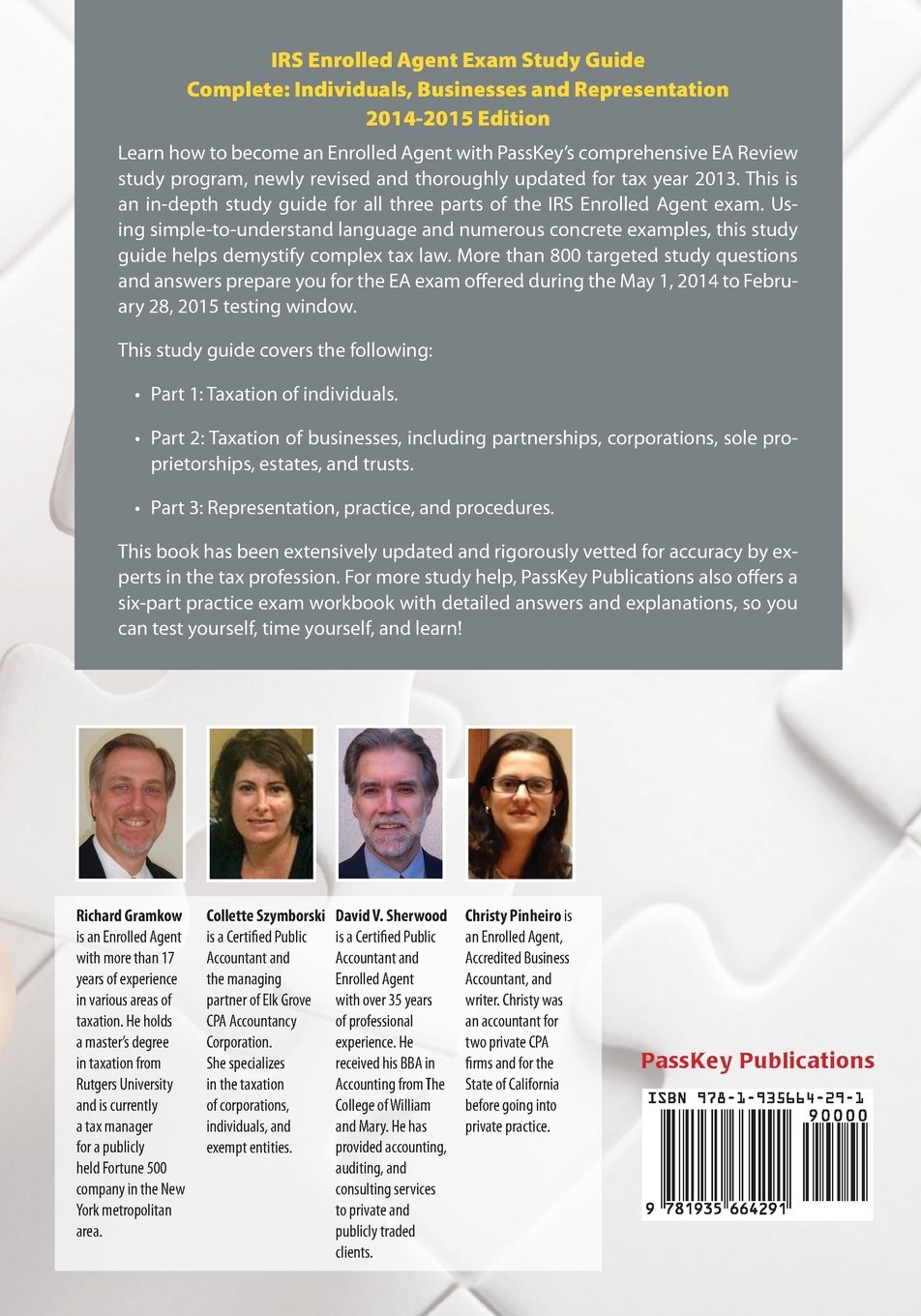 IRS Enrolled Agent Exam Study Guide
Complete: Individuals, Businesses and Representation
2014-2015 Edition

Learn how to become an Enrolled Agent with PassKey's comprehensive EA Review study program, newly revised and thoroughly updated for tax year 2013. This is an in-depth study guide for all three parts of the IRS Enrolled Agent exam. Using simple-to-understand language and numerous concrete examples, this study guide helps demystify complex tax law. More than 800 targeted study questions and answers prepare you for the EA exam offered during the May 1, 2014 to February 28, 2015 testing window.

This study guide covers the following:

• Part 1: Taxation of individuals.

• Part 2: Taxation of businesses, including partnerships, corporations, sole proprietorships, estates, and trusts.

• Part 3: Representation, practice, and procedures.

This book has been extensively updated and rigorously vetted for accuracy by experts in the tax profession. For more study help, PassKey Publications also offers a six-part practice exam workbook with detailed answers and explanations, so you can test yourself, time yourself, and learn!

Richard Gramkow is an Enrolled Agent with more than 17 years of experience in various areas of taxation. He holds a master's degree in taxation from Rutgers University and is currently a tax manager for a publicly held Fortune 500 company in the New York metropolitan area.

Collette Szymborski is a Certified Public Accountant and the managing partner of Elk Grove CPA Accountancy Corporation. She specializes in the taxation of corporations, individuals, and exempt entities.

David V. Sherwood is a Certified Public Accountant and Enrolled Agent with over 35 years of professional experience. He received his BBA in Accounting from The College of William and Mary. He has provided accounting, auditing, and consulting services to private and publicly traded clients.

Christy Pinheiro is an Enrolled Agent, Accredited Business Accountant, and writer. Christy was an accountant for two private CPA firms and for the State of California before going into private practice.

PassKey Publications

ISBN 978-1-935664-29-1
90000
9 781935 664291